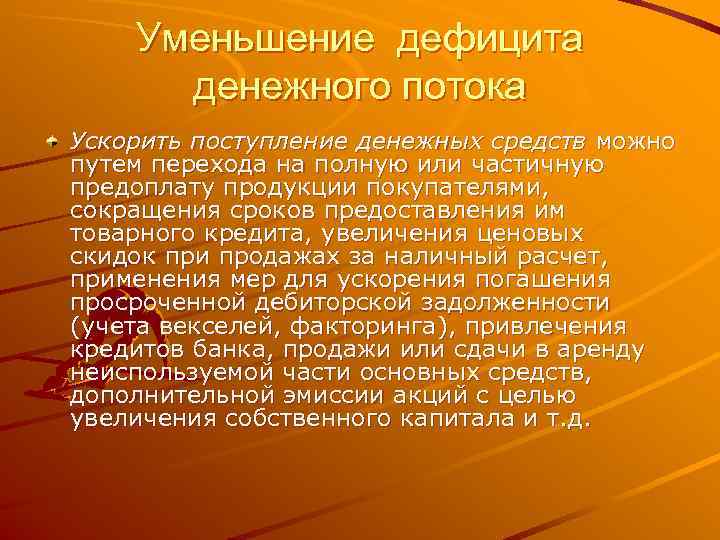 Уменьшение дефицита денежного потока

Ускорить поступление денежных средств можно путем перехода на полную или частичную предоплату продукции покупателями, сокращения сроков предоставления им товарного кредита, увеличения ценовых скидок при продажах за наличный расчет, применения мер для ускорения погашения просроченной дебиторской задолженности (учета векселей, факторинга), привлечения кредитов банка, продажи или сдачи в аренду неиспользуемой части основных средств, дополнительной эмиссии акций с целью увеличения собственного капитала и т.д.